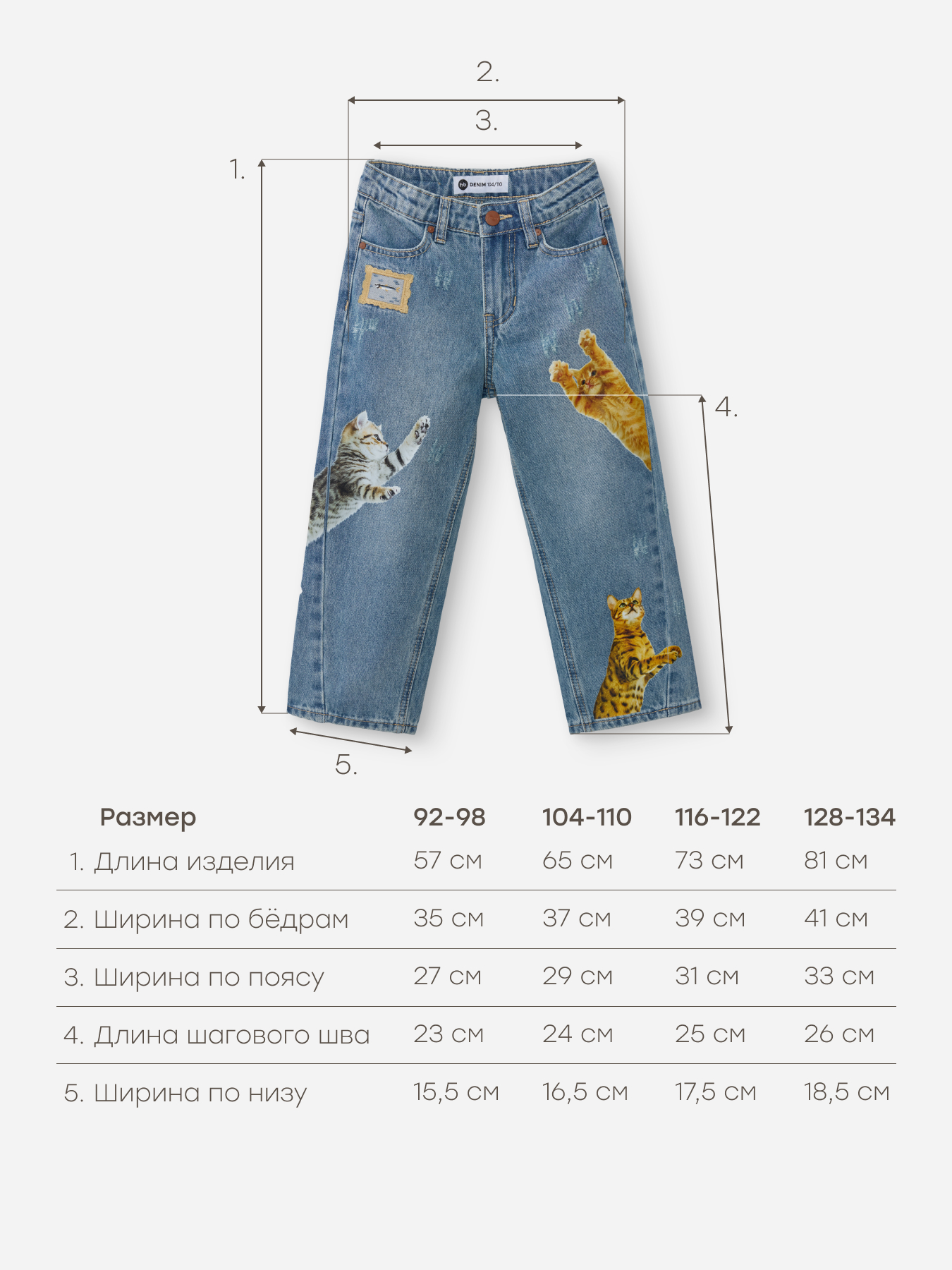 2.

3.

1.

DENIM 104/110

4.

5.

| Размер | 92-98 | 104-110 | 116-122 | 128-134 |
|---|---|---|---|---|
| 1. Длина изделия | 57 см | 65 см | 73 см | 81 см |
| 2. Ширина по бёдрам | 35 см | 37 см | 39 см | 41 см |
| 3. Ширина по поясу | 27 см | 29 см | 31 см | 33 см |
| 4. Длина шагового шва | 23 см | 24 см | 25 см | 26 см |
| 5. Ширина по низу | 15,5 см | 16,5 см | 17,5 см | 18,5 см |